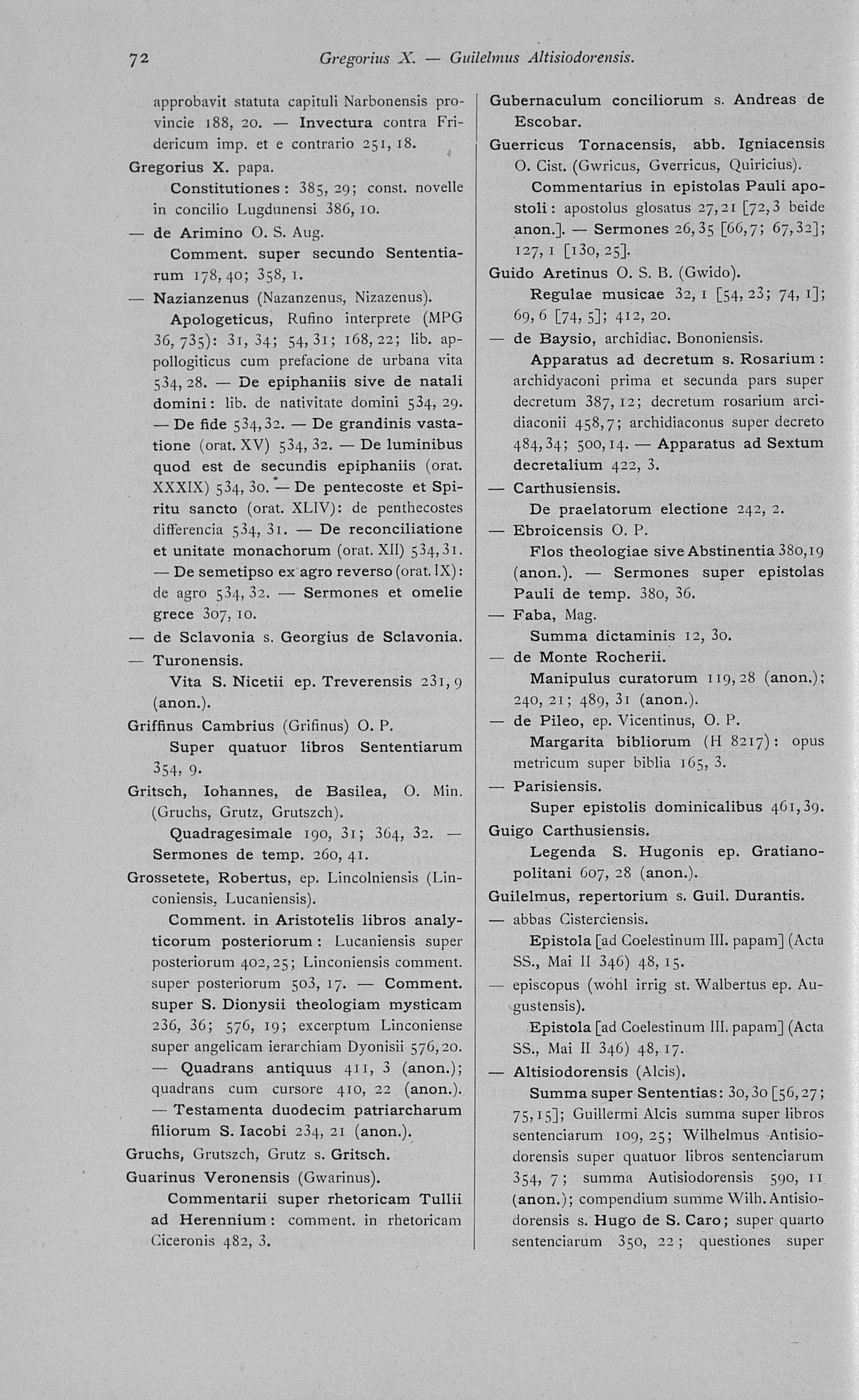 72 Gregorius X. — Guilelmus Altisiodorensis.

approbavit statuta capituli Narbonensis provincie 188, 20. — Invectura contra Fridericum imp. et e contrario 251, 18.

Gregorius X. papa.

Constitutiones: 385, 29; const. novelle in concilio Lugdunensi 386, 10.

— de Arimino O. S. Aug.

Comment. super secundo Sententiarum 178, 40; 358, 1.

— Nazianzenus (Nazanzenus, Nizazenus).

Apologeticus, Rufino interprete (MPG 36, 735): 31, 34; 54, 31; 168, 22; lib. appollogiticus cum prefacione de urbana vita 534, 28. — De epiphaniis sive de natali domini: lib. de nativitate domini 534, 29. — De fide 534, 32. — De grandinis vastatione (orat. XV) 534, 32. — De luminibus quod est de secundis epiphaniis (orat. XXXIX) 534, 30. — De pentecoste et Spiritu sancto (orat. XLIV): de penthecostes differencia 534, 31. — De reconciliatione et unitate monachorum (orat. XII) 534, 31. — De semetipso ex agro reverso (orat. IX): de agro 534, 32. — Sermones et omelie grece 307, 10.

— de Sclavonia s. Georgius de Sclavonia.

— Turonensis.

Vita S. Nicetii ep. Treverensis 231, 9 (anon.).

Griffinus Cambrius (Grifinus) O. P.

Super quatuor libros Sententiarum 354, 9.

Gritsch, Iohannes, de Basilea, O. Min. (Gruchs, Grutz, Grutszch).

Quadragesimale 190, 31; 364, 32. — Sermones de temp. 260, 41.

Grossetete, Robertus, ep. Lincolniensis (Linconiensis, Lucaniensis).

Comment. in Aristotelis libros analyticorum posteriorum: Lucaniensis super posteriorum 402, 25; Linconiensis comment. super posteriorum 503, 17. — Comment. super S. Dionysii theologiam mysticam 236, 36; 576, 19; excerptum Linconiense super angelicam ierarchiam Dyonisii 576, 20. — Quadrans antiquus 411, 3 (anon.); quadrans cum cursore 410, 22 (anon.). — Testamenta duodecim patriarcharum filiorum S. Iacobi 234, 21 (anon.).

Gruchs, Grutszch, Grutz s. Gritsch.

Guarinus Veronensis (Gwarinus).

Commentarii super rhetoricam Tullii ad Herennium: comment. in rhetoricam Ciceronis 482, 3.

Gubernaculum conciliorum s. Andreas de Escobar.

Guerricus Tornacensis, abb. Igniacensis O. Cist. (Gwricus, Gverricus, Quiricius).

Commentarius in epistolas Pauli apostoli: apostolus glosatus 27, 21 [72, 3 beide anon.]. — Sermones 26, 35 [66, 7; 67, 32]; 127, 1 [130, 25].

Guido Aretinus O. S. B. (Gwido).

Regulae musicae 32, 1 [54, 23; 74, 1]; 69, 6 [74, 5]; 412, 20.

— de Baysio, archidiac. Bononiensis.

Apparatus ad decretum s. Rosarium: archidyaconi prima et secunda pars super decretum 387, 12; decretum rosarium arcidiaconii 458, 7; archidiaconus super decreto 484, 34; 500, 14. — Apparatus ad Sextum decretalium 422, 3.

— Carthusiensis.

De praelatorum electione 242, 2.

— Ebroicensis O. P.

Flos theologiae sive Abstinentia 380, 19 (anon.). — Sermones super epistolas Pauli de temp. 380, 36.

— Faba, Mag.

Summa dictaminis 12, 30.

— de Monte Rocherii.

Manipulus curatorum 119, 28 (anon.); 240, 21; 489, 31 (anon.).

— de Pileo, ep. Vicentinus, O. P.

Margarita bibliorum (H 8217): opus metricum super biblia 165, 3.

— Parisiensis.

Super epistolis dominicalibus 461, 39.

Guigo Carthusiensis.

Legenda S. Hugonis ep. Gratianopolitani 607, 28 (anon.).

Guilelmus, repertorium s. Guil. Durantis.

— abbas Cisterciensis.

Epistola [ad Coelestinum III. papam] (Acta SS., Mai II 346) 48, 15.

— episcopus (wohl irrig st. Walbertus ep. Augustensis).

Epistola [ad Coelestinum III. papam] (Acta SS., Mai II 346) 48, 17.

— Altisiodorensis (Alcis).

Summa super Sententias: 30, 30 [56, 27; 75, 15]; Guillermi Alcis summa super libros sentenciarum 109, 25; Wilhelmus Antisiodorensis super quatuor libros sentenciarum 354, 7; summa Autisiodorensis 590, 11 (anon.); compendium summe Wilh. Antisiodorensis s. Hugo de S. Caro; super quarto sentenciarum 350, 22; questiones super